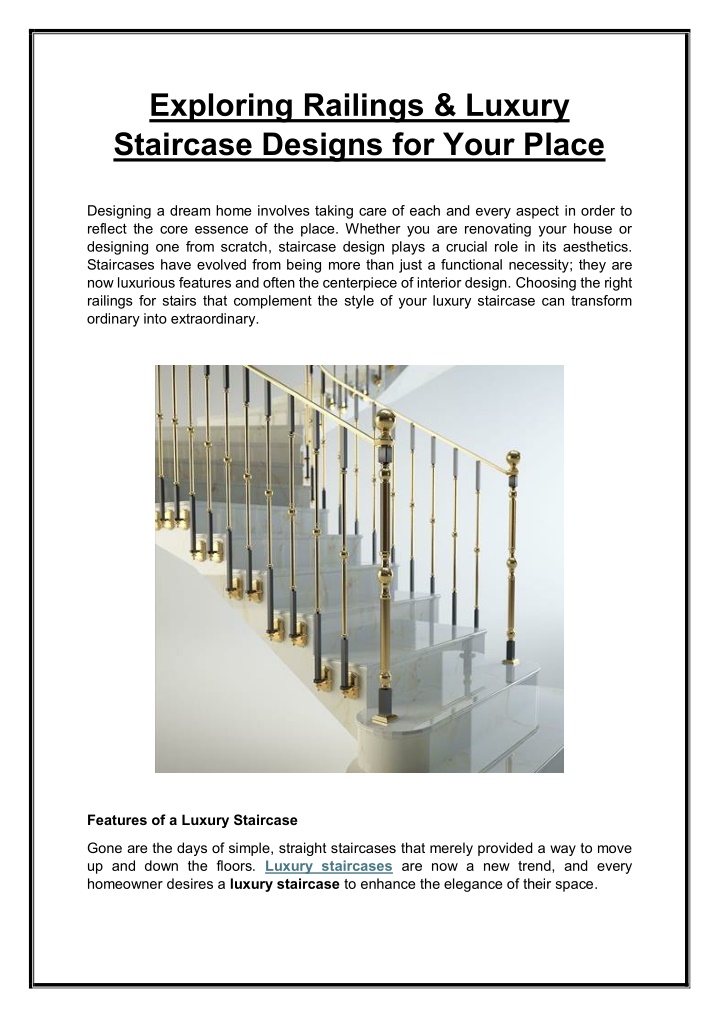 Exploring Railings & Luxury Staircase Designs for Your Place

Designing a dream home involves taking care of each and every aspect in order to reflect the core essence of the place. Whether you are renovating your house or designing one from scratch, staircase design plays a crucial role in its aesthetics. Staircases have evolved from being more than just a functional necessity; they are now luxurious features and often the centerpiece of interior design. Choosing the right railings for stairs that complement the style of your luxury staircase can transform ordinary into extraordinary.

Features of a Luxury Staircase

Gone are the days of simple, straight staircases that merely provided a way to move up and down the floors. Luxury staircases are now a new trend, and every homeowner desires a luxury staircase to enhance the elegance of their space.